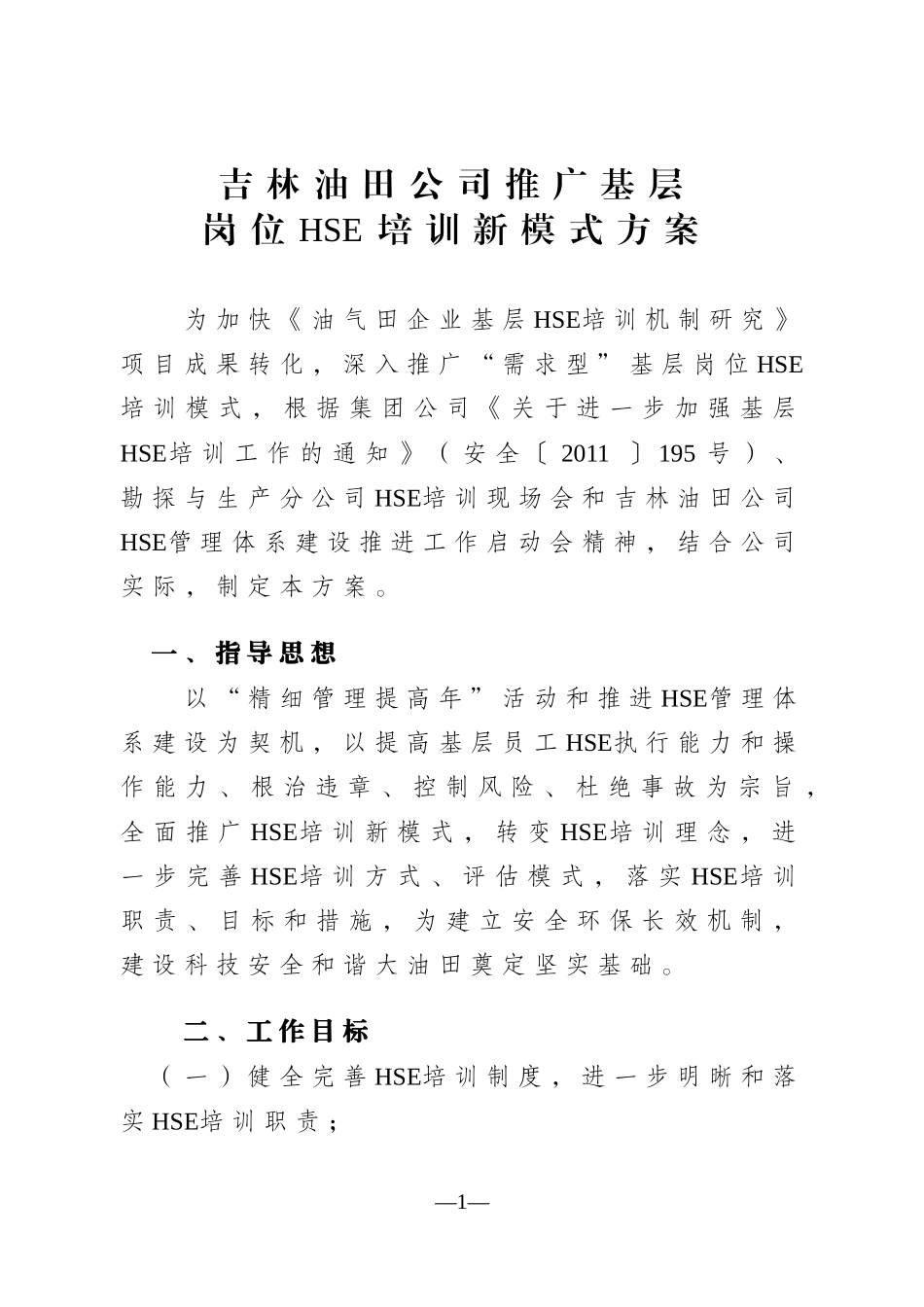 吉林油田公司推广基层
岗位HSE培训新模式方案

为加快《油气田企业基层HSE培训机制研究》项目成果转化，深入推广“需求型”基层岗位HSE培训模式，根据集团公司《关于进一步加强基层HSE培训工作的通知》（安全〔2011〕195号）、勘探与生产分公司HSE培训现场会和吉林油田公司HSE管理体系建设推进工作启动会精神，结合公司实际，制定本方案。

一、指导思想

以“精细管理提高年”活动和推进HSE管理体系建设为契机，以提高基层员工HSE执行能力和操作能力、根治违章、控制风险、杜绝事故为宗旨，全面推广HSE培训新模式，转变HSE培训理念，进一步完善HSE培训方式、评估模式，落实HSE培训职责、目标和措施，为建立安全环保长效机制，建设科技安全和谐大油田奠定坚实基础。

二、工作目标

（一）健全完善HSE培训制度，进一步明晰和落实HSE培训职责；

—1—